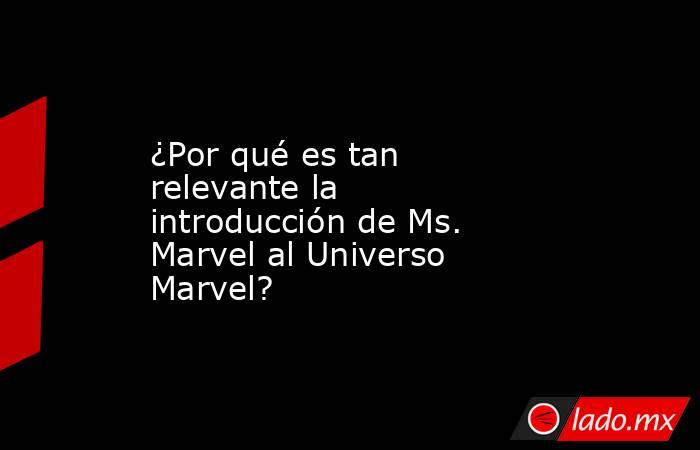 ¿Por qué es tan relevante la introducción de Ms. Marvel al Universo Marvel?

lado.mx